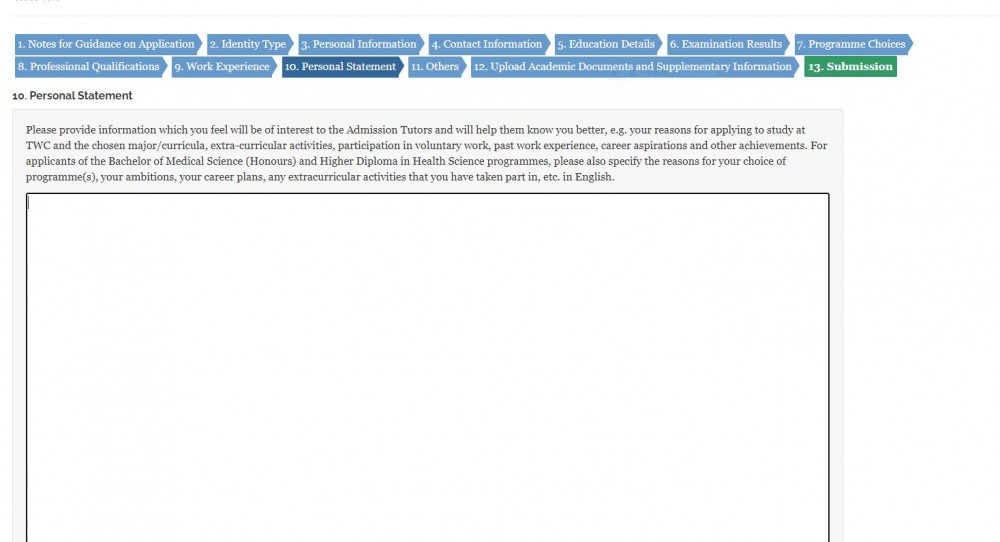 1. Notes for Guidance on Application 2. Identity Type 3. Personal Information 4. Contact Information 5. Education Details 6. Examination Results 7. Programme Choices 8. Professional Qualifications 9. Work Experience 10. Personal Statement 11. Others 12. Upload Academic Documents and Supplementary Information 13. Submission

10. Personal Statement

Please provide information which you feel will be of interest to the Admission Tutors and will help them know you better, e.g. your reasons for applying to study at TWC and the chosen major/curricula, extra-curricular activities, participation in voluntary work, past work experience, career aspirations and other achievements. For applicants of the Bachelor of Medical Science (Honours) and Higher Diploma in Health Science programmes, please also specify the reasons for your choice of programme(s), your ambitions, your career plans, any extracurricular activities that you have taken part in, etc. in English.